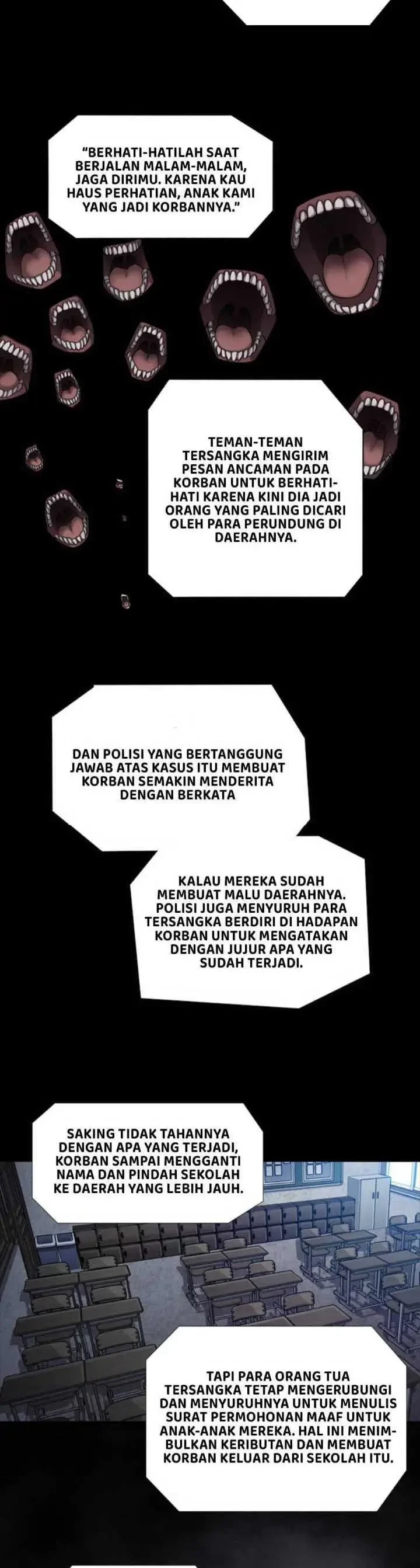 "BERHATI-HATILAH SAAT BERJALAN MALAM-MALAM, JAGA DIRIMU. KARENA KAU HAUS PERHATIAN, ANAK KAMI YANG JADI KORBANNYA."

TEMAN-TEMAN TERSANGKA MENGIRIM PESAN ANCAMAN PADA KORBAN UNTUK BERHATI-HATI KARENA KINI DIA JADI ORANG YANG PALING DICARI OLEH PARA PERUNDUNG DI DAERAHNYA.

DAN POLISI YANG BERTANGGUNG JAWAB ATAS KASUS ITU MEMBUAT KORBAN SEMAKIN MENDERITA DENGAN BERKATA

KALAU MEREKA SUDAH MEMBUAT MALU DAERAHNYA. POLISI JUGA MENYURUH PARA TERSANGKA BERDIRI DI HADAPAN KORBAN UNTUK MENGATAKAN DENGAN JUJUR APA YANG SUDAH TERJADI.

SAKING TIDAK TAHANNYA DENGAN APA YANG TERJADI, KORBAN SAMPAI MENGGANTI NAMA DAN PINDAH SEKOLAH KE DAERAH YANG LEBIH JAUH.

TAPI PARA ORANG TUA TERSANGKA TETAP MENGERUBUNGI DAN MENYURUHNYA UNTUK MENULIS SURAT PERMOHONAN MAAF UNTUK ANAK-ANAK MEREKA. HAL INI MENIMBULKAN KERIBUTAN DAN MEMBUAT KORBAN KELUAR DARI SEKOLAH ITU.